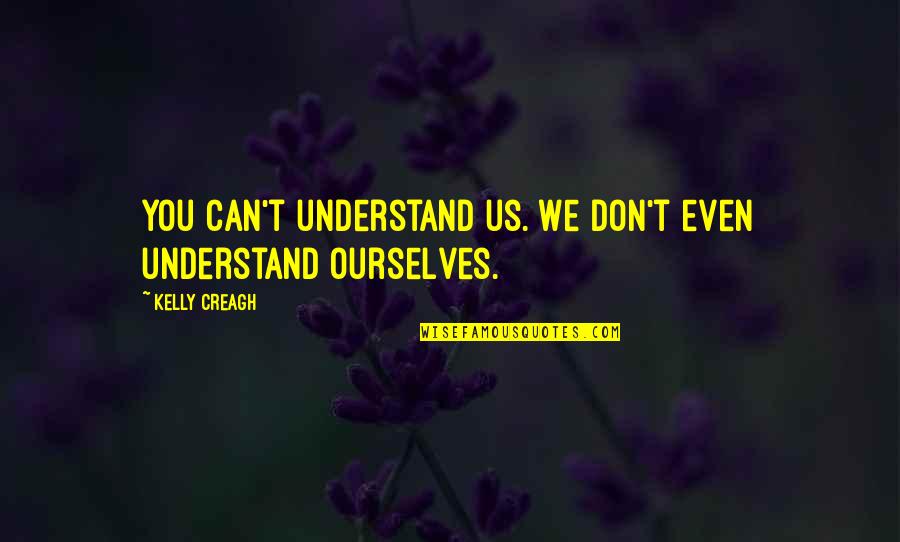 YOU CAN'T UNDERSTAND US. WE DON'T EVEN UNDERSTAND OURSELVES.

~ KELLY CREAGH

WISEFAMOUSQUOTES.COM